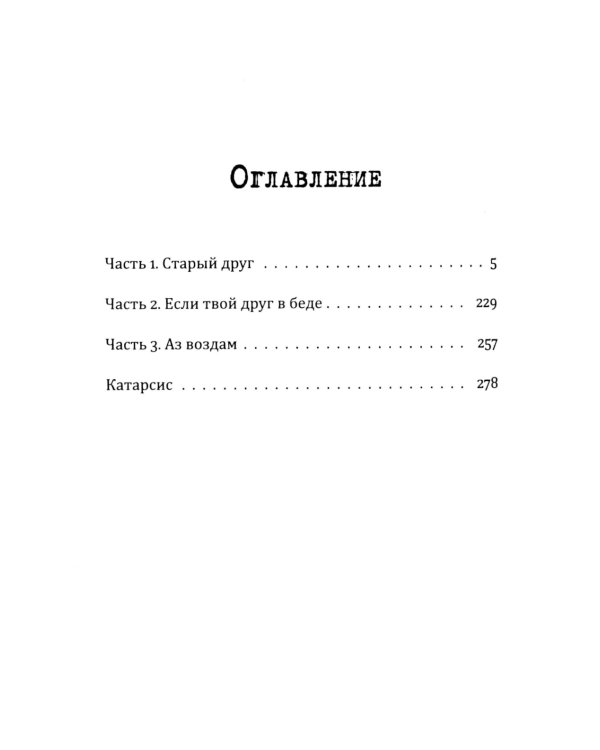 Оглавление

Часть 1. Старый друг 5

Часть 2. Если твой друг в беде 229

Часть 3. Аз воздам 257

Катарсис 278